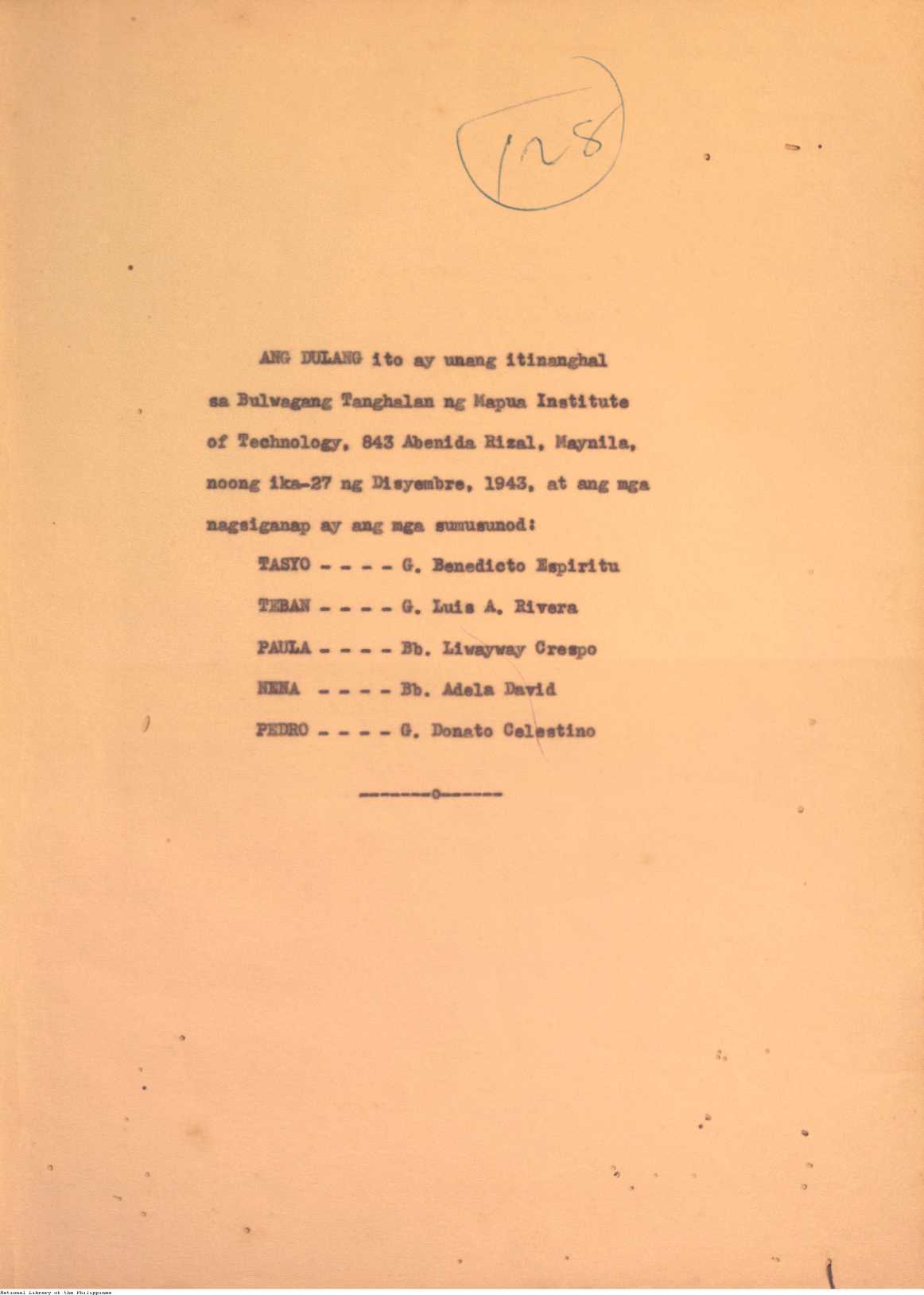 128

ANG DULANG ito ay unang itinanghal sa Bulwagang Tanghalan ng Mapua Institute of Technology, 843 Abenida Rizal, Maynila, noong ika-27 ng Disyembre, 1943, at ang mga nagsiganap ay ang mga sumusunod:

TASYO - - - - G. Benedicto Espiritu
TEBAN - - - - G. Luis A. Rivera
PAULA - - - - Bb. Liwayway Crespo
NENA - - - - Bb. Adela David
PEDRO - - - - G. Donato Celestino

-------o------

National Library of the Philippines